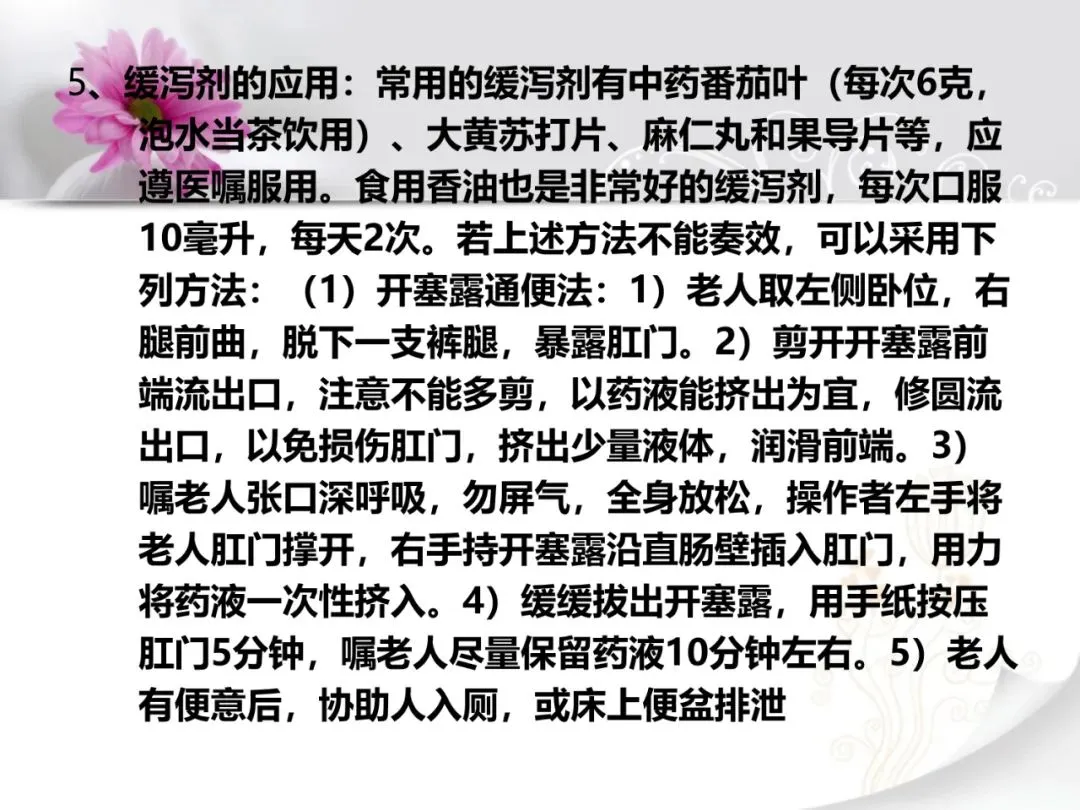 5、缓泻剂的应用：常用的缓泻剂有中药番茄叶（每次6克，泡水当茶饮用）、大黄苏打片、麻仁丸和果导片等，应遵医嘱服用。食用香油也是非常好的缓泻剂，每次口服10毫升，每天2次。若上述方法不能奏效，可以采用下列方法：（1）开塞露通便法：1）老人取左侧卧位，右腿前曲，脱下一支裤腿，暴露肛门。2）剪开开塞露前端流出口，注意不能多剪，以药液能挤出为宜，修圆流出口，以免损伤肛门，挤出少量液体，润滑前端。3）嘱老人张口深呼吸，勿屏气，全身放松，操作者左手将老人肛门撑开，右手持开塞露沿直肠壁插入肛门，用力将药液一次性挤入。4）缓缓拔出开塞露，用手纸按压肛门5分钟，嘱老人尽量保留药液10分钟左右。5）老人有便意后，协助人入厕，或床上便盆排泄